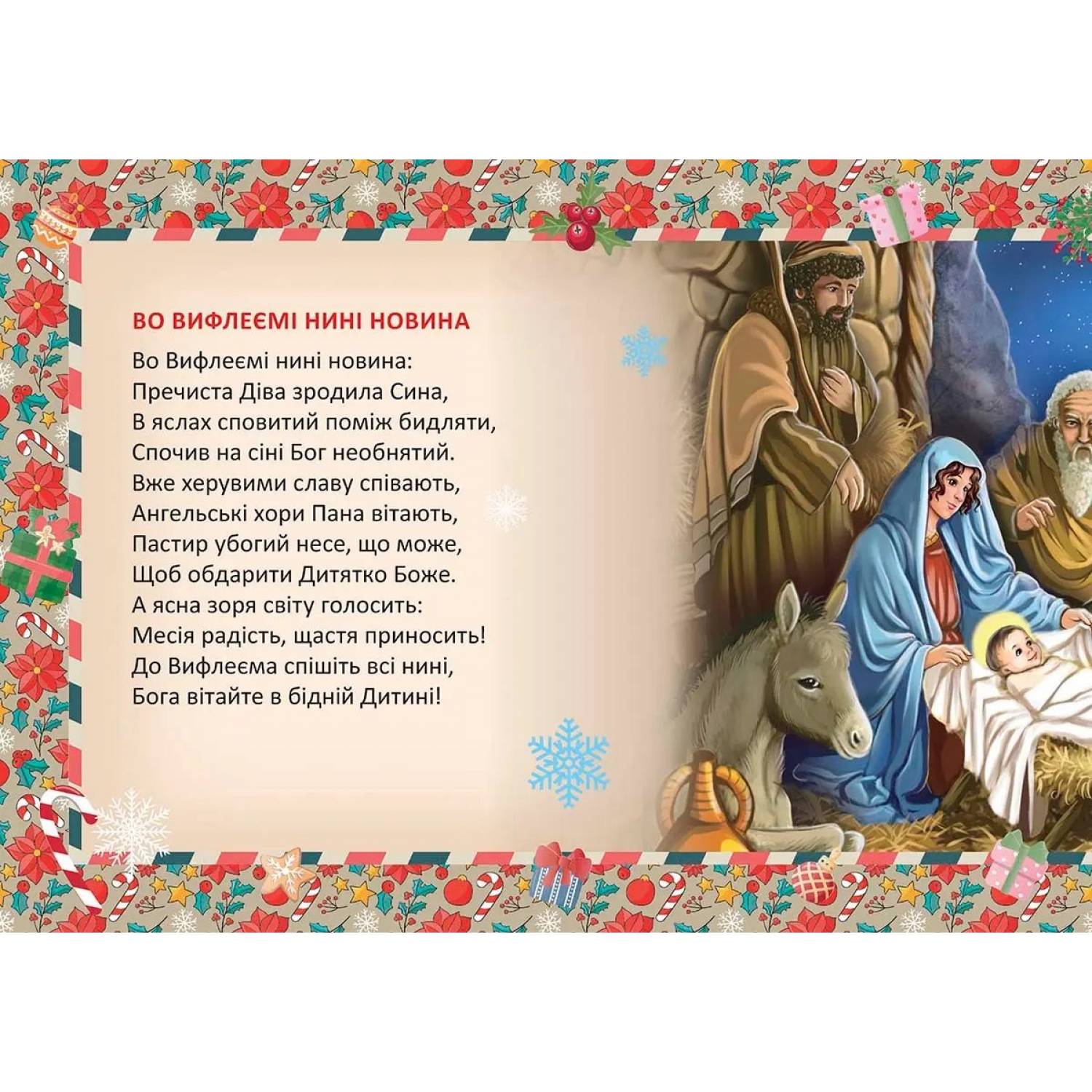 ВО ВИФЛЕЄМІ НИНІ НОВИНА

Во Вифлеємі нині новина:
Пречиста Діва зродила Сина,
В яслах сповитий поміж бидляти,
Спочив на сіні Бог необнятий.
Вже херувими славу співають,
Ангельські хори Пана вітають,
Пастир убогий несе, що може,
Щоб обдарити Дитятко Боже.
А ясна зоря світу голосить:
Месія радість, щастя приносить!
До Вифлеєма спішіть всі нині,
Бога вітайте в бідній Дитині!